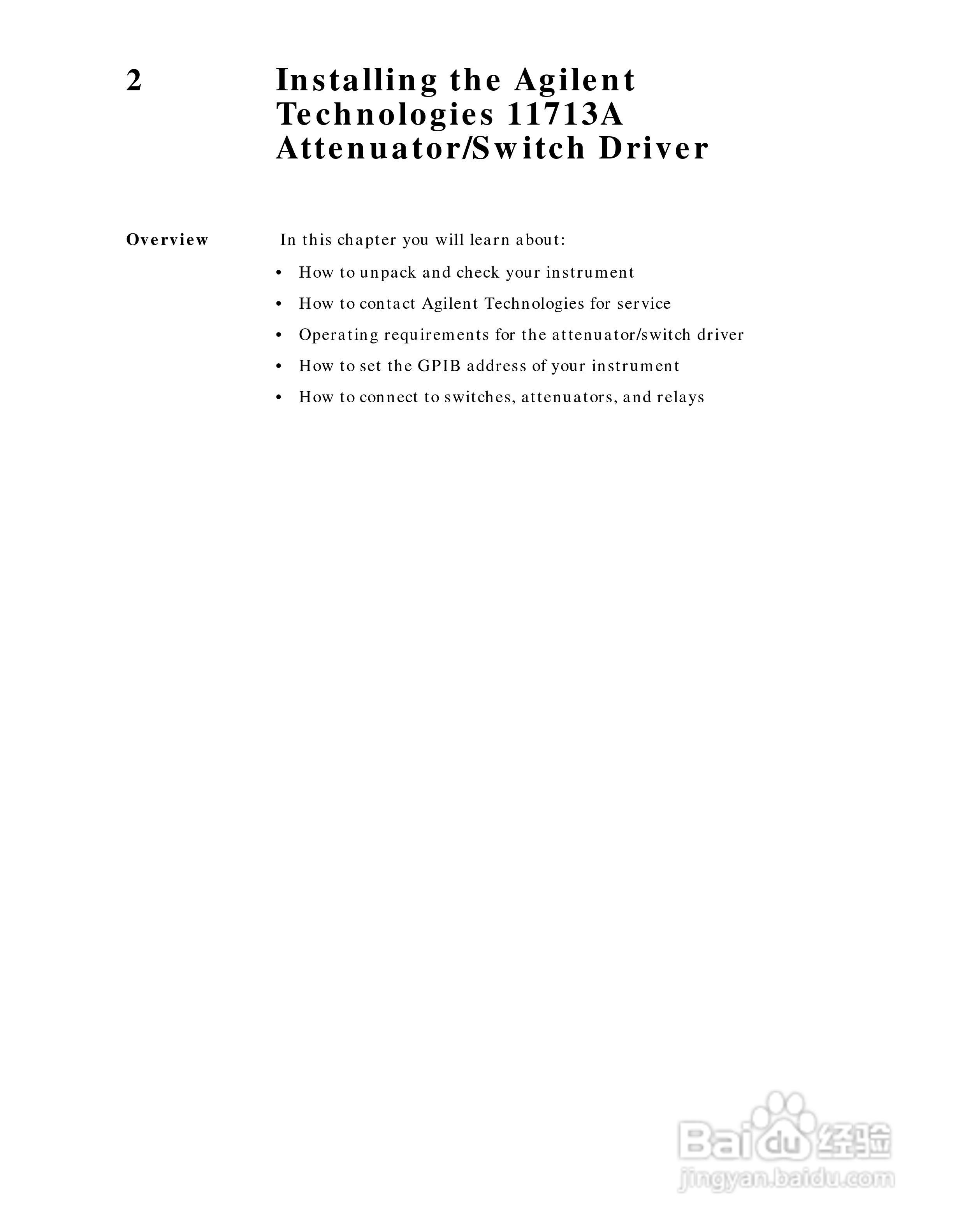 2 Installing the Agilent Technologies 11713A Attenuator/Switch Driver

Overview

In this chapter you will learn about:

• How to unpack and check your instrument

• How to contact Agilent Technologies for service

• Operating requirements for the attenuator/switch driver

• How to set the GPIB address of your instrument

• How to connect to switches, attenuators, and relays

Baidu 经验
jingyan.baidu.com